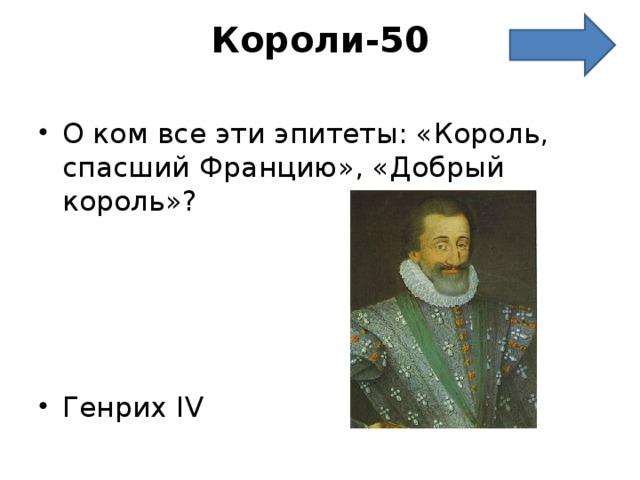 Короли-50

• О ком все эти эпитеты: «Король, спасший Францию», «Добрый король»?

• Генрих IV